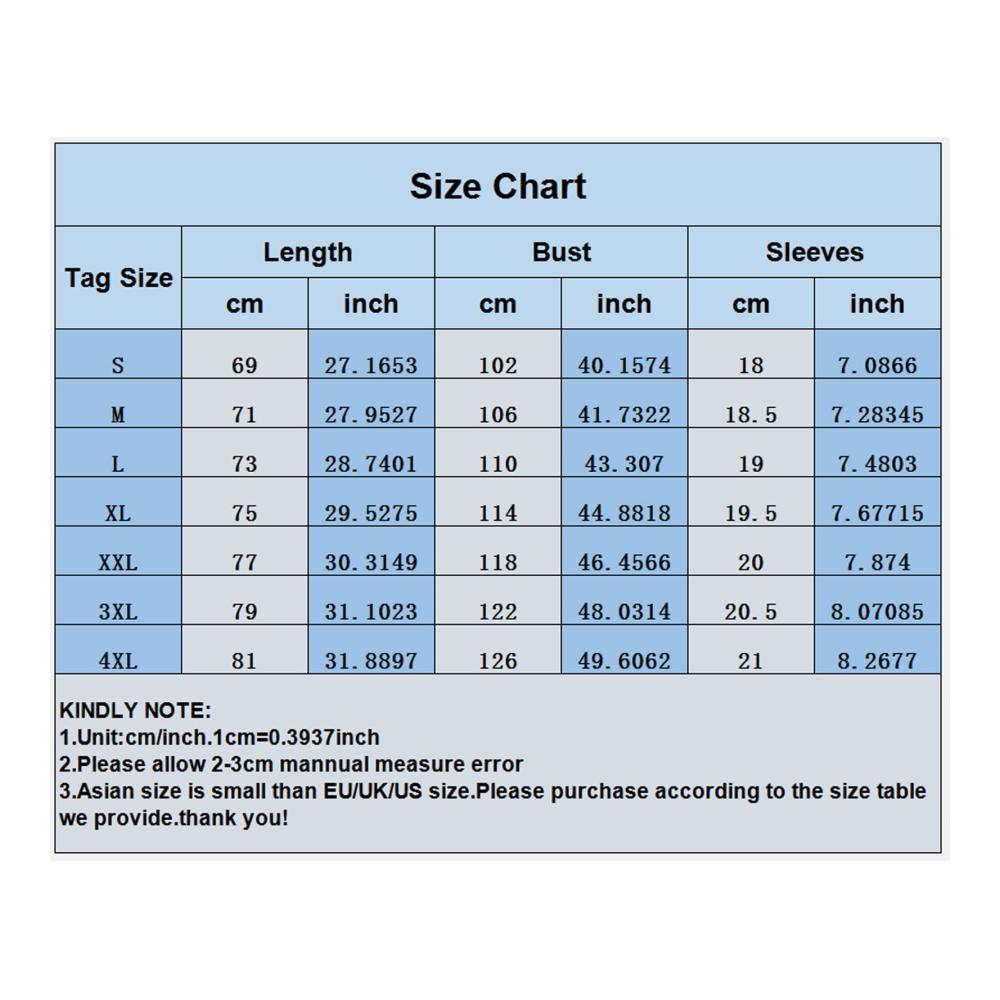 Size Chart

| Tag Size | Length cm | Length inch | Bust cm | Bust inch | Sleeves cm | Sleeves inch |
|---|---|---|---|---|---|---|
| S | 69 | 27.1653 | 102 | 40.1574 | 18 | 7.0866 |
| M | 71 | 27.9527 | 106 | 41.7322 | 18.5 | 7.28345 |
| L | 73 | 28.7401 | 110 | 43.307 | 19 | 7.4803 |
| XL | 75 | 29.5275 | 114 | 44.8818 | 19.5 | 7.67715 |
| XXL | 77 | 30.3149 | 118 | 46.4566 | 20 | 7.874 |
| 3XL | 79 | 31.1023 | 122 | 48.0314 | 20.5 | 8.07085 |
| 4XL | 81 | 31.8897 | 126 | 49.6062 | 21 | 8.2677 |

KINDLY NOTE:
1.Unit:cm/inch.1cm=0.3937inch
2.Please allow 2-3cm mannual measure error
3.Asian size is small than EU/UK/US size.Please purchase according to the size table we provide.thank you!